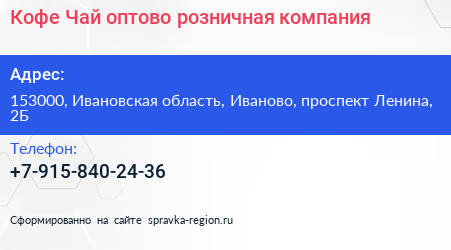 Кофе Чай оптово розничная компания

Адрес:

153000, Ивановская область, Иваново, проспект Ленина, 2Б

Телефон:

+7-915-840-24-36

Сформированно на сайте spravka-region.ru